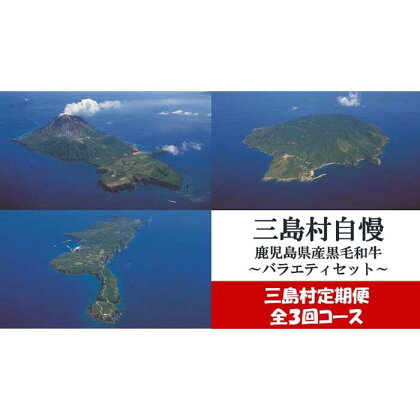 三島村自慢
鹿児島県産黒毛和牛
～バラエティセット～

三島村定期便
全3回コース